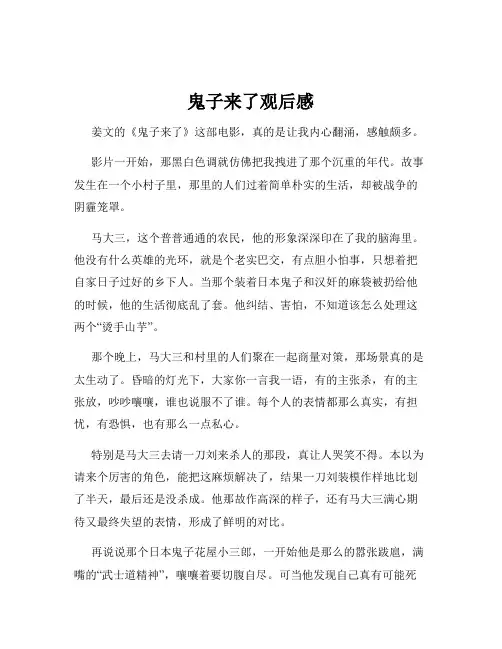 鬼子来了观后感

姜文的《鬼子来了》这部电影，真的是让我内心翻涌，感触颇多。

影片一开始，那黑白色调就仿佛把我拽进了那个沉重的年代。故事发生在一个小村子里，那里的人们过着简单朴实的生活，却被战争的阴霾笼罩。

马大三，这个普普通通的农民，他的形象深深印在了我的脑海里。他没有什么英雄的光环，就是个老实巴交，有点胆小怕事，只想着把自家日子过好的乡下人。当那个装着日本鬼子和汉奸的麻袋被扔给他的时候，他的生活彻底乱了套。他纠结、害怕，不知道该怎么处理这两个“烫手山芋”。

那个晚上，马大三和村里的人们聚在一起商量对策，那场景真的是太生动了。昏暗的灯光下，大家你一言我一语，有的主张杀，有的主张放，吵吵嚷嚷，谁也说服不了谁。每个人的表情都那么真实，有担忧，有恐惧，也有那么一点私心。

特别是马大三去请一刀刘来杀人的那段，真让人哭笑不得。本以为请来个厉害的角色，能把这麻烦解决了，结果一刀刘装模作样地比划了半天，最后还是没杀成。他那故作高深的样子，还有马大三满心期待又最终失望的表情，形成了鲜明的对比。

再说说那个日本鬼子花屋小三郎，一开始他是那么的嚣张跋扈，满嘴的“武士道精神”，嚷嚷着要切腹自尽。可当他发现自己真有可能死